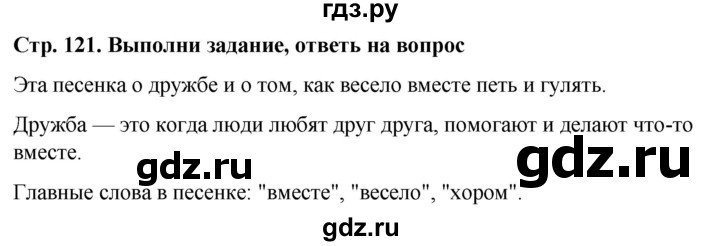 гдз.ру

Стр. 121. Выполни задание, ответь на вопрос

Эта песенка о дружбе и о том, как весело вместе петь и гулять.

Дружба — это когда люди любят друг друга, помогают и делают что-то вместе.

gdz.ru gdz.ru

Главные слова в песенке: "вместе", "весело", "хором".

gdz.ru